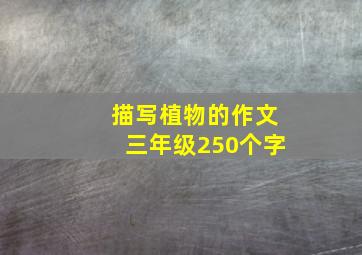 描写植物的作文
三年级250个字